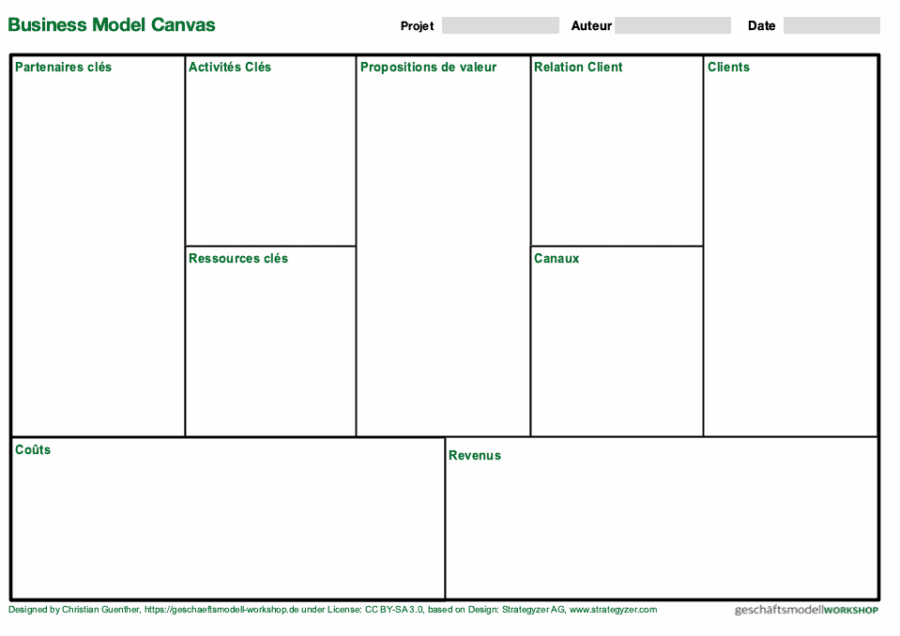 Business Model Canvas

Projet

Auteur

Date

Partenaires clés

Activités Clés

Ressources clés

Propositions de valeur

Relation Client

Canaux

Clients

Coûts

Revenus

Designed by Christian Guenther, https://geschaeftsmodell-workshop.de under License: CC BY-SA 3.0, based on Design: Strategyzer AG, www.strategyzer.com

geschäftsmodellWORKSHOP